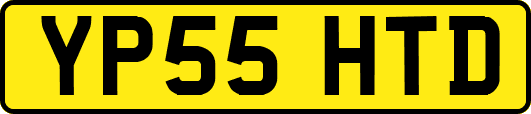 YP55 HTD